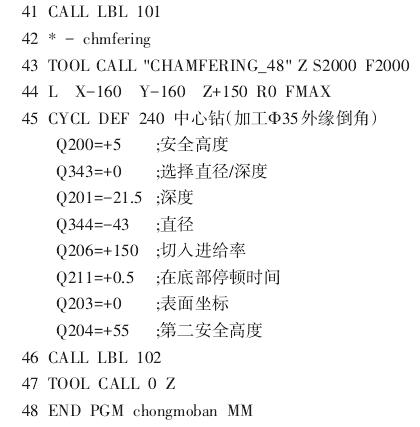 41 CALL LBL 101

42 * - chmfering

43 TOOL CALL "CHAMFERING_48" Z S2000 F2000

44 L X-160 Y-160 Z+150 R0 FMAX

45 CYCL DEF 240 中心钻(加工Φ35外缘倒角)

Q200=+5 ;安全高度

Q343=+0 ;选择直径/深度

Q201=-21.5 ;深度

Q344=-43 ;直径

Q206=+150 ;切入进给率

Q211=+0.5 ;在底部停顿时间

Q203=+0 ;表面坐标

Q204=+55 ;第二安全高度

46 CALL LBL 102

47 TOOL CALL 0 Z

48 END PGM chongmoban MM